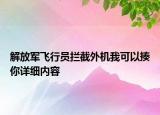 解放军飞行员拦截外机我可以揍你详细内容